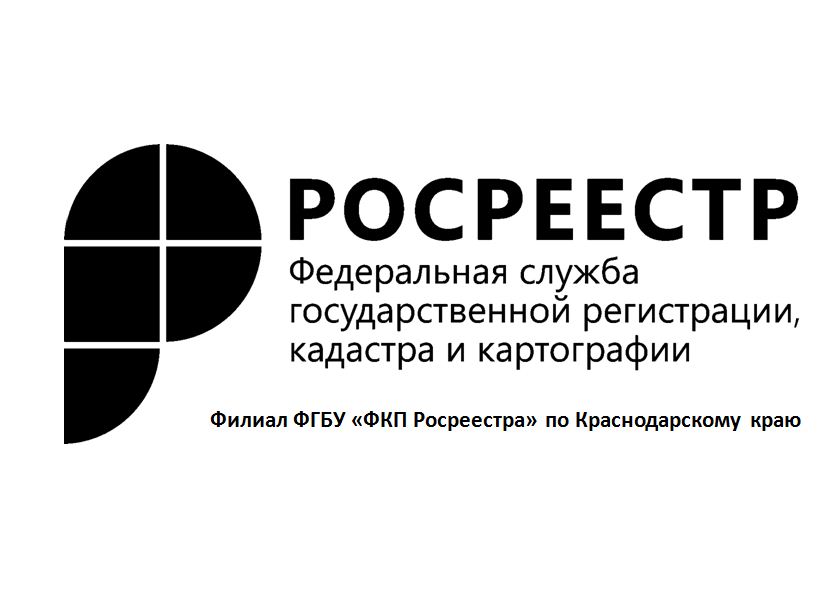 РОСРЕЕСТР
Федеральная служба государственной регистрации, кадастра и картографии

Филиал ФГБУ «ФКП Росреестра» по Краснодарскому краю